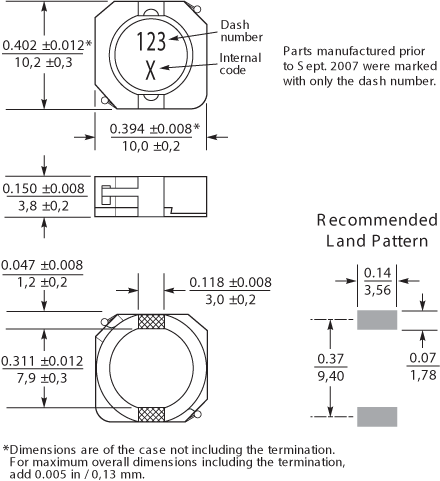 $\frac{0.402 \pm 0.012^*}{10,2 \pm 0,3}$

123
X

Dash number

Internal code

Parts manufactured prior to Sept. 2007 were marked with only the dash number.

$\frac{0.394 \pm 0.008^*}{10,0 \pm 0,2}$

$\frac{0.150 \pm 0.008}{3,8 \pm 0,2}$

Recommended Land Pattern

$\frac{0.047 \pm 0.008}{1,2 \pm 0,2}$

$\frac{0.118 \pm 0.008}{3,0 \pm 0,2}$

$\frac{0.14}{3,56}$

$\frac{0.311 \pm 0.012}{7,9 \pm 0,3}$

$\frac{0.37}{9,40}$

$\frac{0.07}{1,78}$

*Dimensions are of the case not including the termination. For maximum overall dimensions including the termination, add 0.005 in / 0,13 mm.